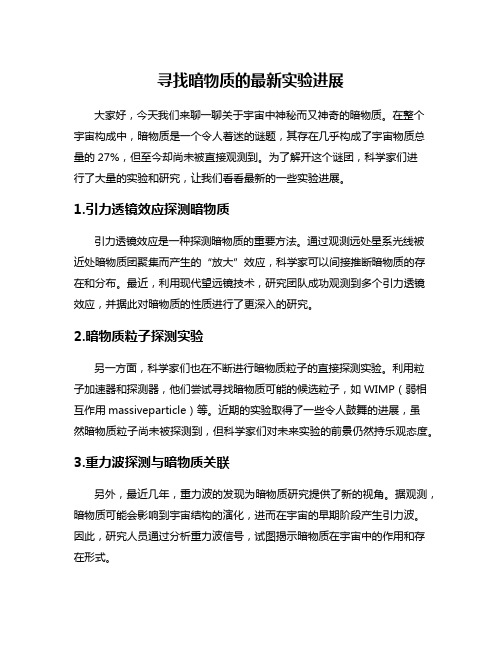 寻找暗物质的最新实验进展

大家好，今天我们来聊一聊关于宇宙中神秘而又神奇的暗物质。在整个宇宙构成中，暗物质是一个令人着迷的谜题，其存在几乎构成了宇宙物质总量的 27%，但至今却尚未被直接观测到。为了解开这个谜团，科学家们进行了大量的实验和研究，让我们看看最新的一些实验进展。

1.引力透镜效应探测暗物质

引力透镜效应是一种探测暗物质的重要方法。通过观测远处星系光线被近处暗物质团聚集而产生的“放大”效应，科学家可以间接推断暗物质的存在和分布。最近，利用现代望远镜技术，研究团队成功观测到多个引力透镜效应，并据此对暗物质的性质进行了更深入的研究。

2.暗物质粒子探测实验

另一方面，科学家们也在不断进行暗物质粒子的直接探测实验。利用粒子加速器和探测器，他们尝试寻找暗物质可能的候选粒子，如 WIMP（弱相互作用 massiveparticle）等。近期的实验取得了一些令人鼓舞的进展，虽然暗物质粒子尚未被探测到，但科学家们对未来实验的前景仍然持乐观态度。

3.重力波探测与暗物质关联

另外，最近几年，重力波的发现为暗物质研究提供了新的视角。据观测，暗物质可能会影响到宇宙结构的演化，进而在宇宙的早期阶段产生引力波。因此，研究人员通过分析重力波信号，试图揭示暗物质在宇宙中的作用和存在形式。